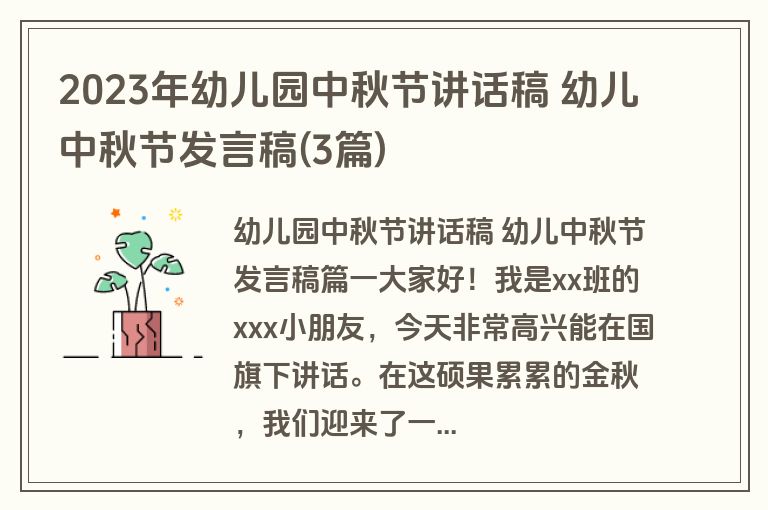 2023年幼儿园中秋节讲话稿 幼儿中秋节发言稿(3篇)

幼儿园中秋节讲话稿 幼儿中秋节发言稿篇一大家好！我是xx班的xxx小朋友，今天非常高兴能在国旗下讲话。在这硕果累累的金秋，我们迎来了一...